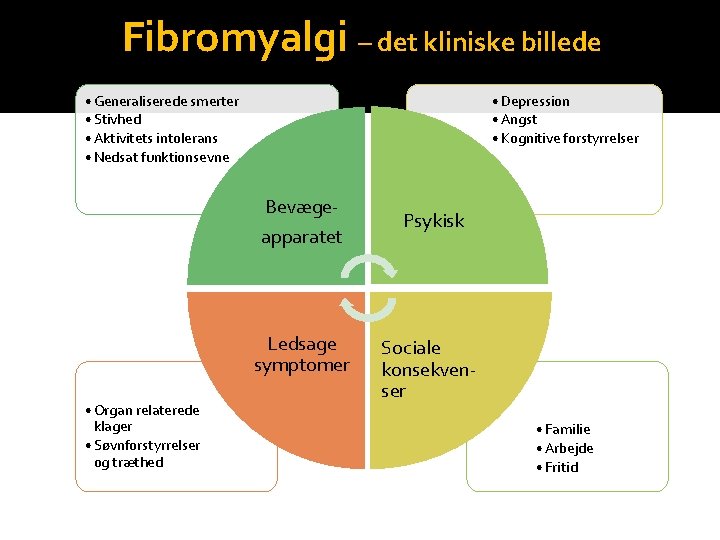 Fibromyalgi – det kliniske billede

• Generaliserede smerter
• Stivhed
• Aktivitets intolerans
• Nedsat funktionsevne

• Depression
• Angst
• Kognitive forstyrrelser

Bevægeapparatet

Psykisk

Ledsage symptomer

Sociale konsekvenser

• Organ relaterede klager
• Søvnforstyrrelser og træthed

• Familie
• Arbejde
• Fritid